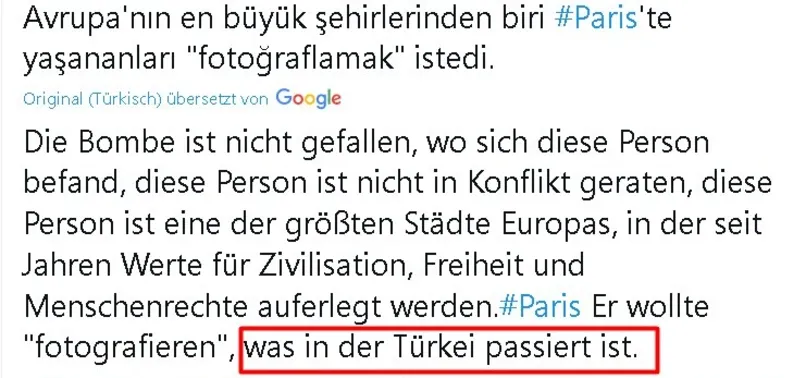 Avrupa'nın en büyük şehirlerinden biri #Paris'te yaşananları "fotoğraflamak" istedi.

Original (Türkisch) übersetzt von Google

Die Bombe ist nicht gefallen, wo sich diese Person befand, diese Person ist nicht in Konflikt geraten, diese Person ist eine der größten Städte Europas, in der seit Jahren Werte für Zivilisation, Freiheit und Menschenrechte auferlegt werden.#Paris Er wollte "fotografieren", was in der Türkei passiert ist.